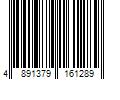 4 891379 161289